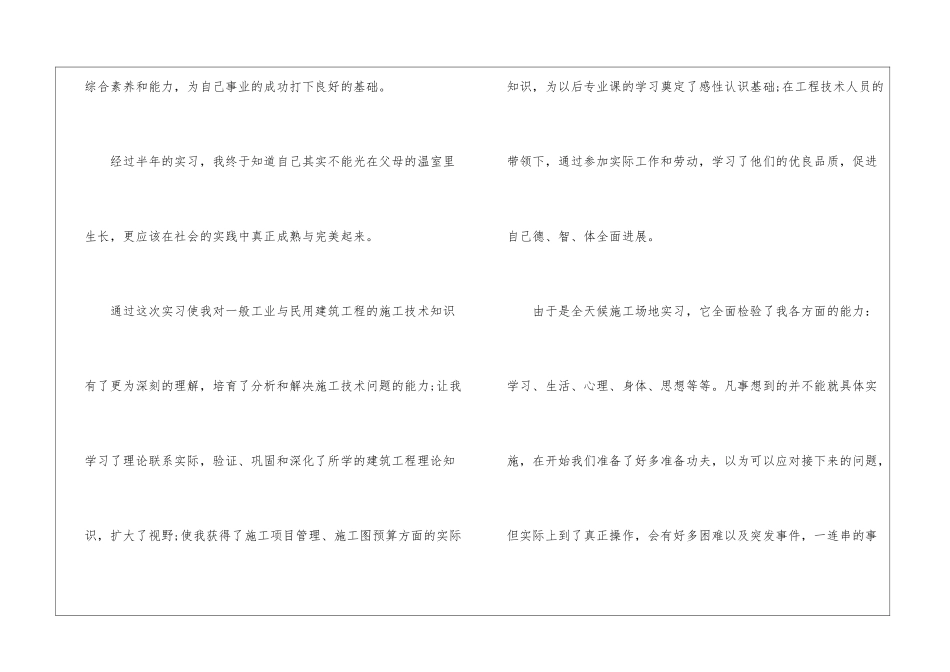 综合素养和能力，为自己事业的成功打下良好的基础。

经过半年的实习，我终于知道自己其实不能光在父母的温室里生长，更应该在社会的实践中真正成熟与完美起来。

通过这次实习使我对一般工业与民用建筑工程的施工技术知识有了更为深刻的理解，培育了分析和解决施工技术问题的能力;让我学习了理论联系实际，验证、巩固和深化了所学的建筑工程理论知识，扩大了视野;使我获得了施工项目管理、施工图预算方面的实际知识，为以后专业课的学习奠定了感性认识基础;在工程技术人员的带领下，通过参加实际工作和劳动，学习了他们的优良品质，促进自己德、智、体全面进展。

由于是全天候施工场地实习，它全面检验了我各方面的能力：学习、生活、心理、身体、思想等等。凡事想到的并不能就具体实施，在开始我们准备了好多准备功夫，以为可以应对接下来的问题，但实际上到了真正操作，会有好多困难以及突发事件，一连串的事